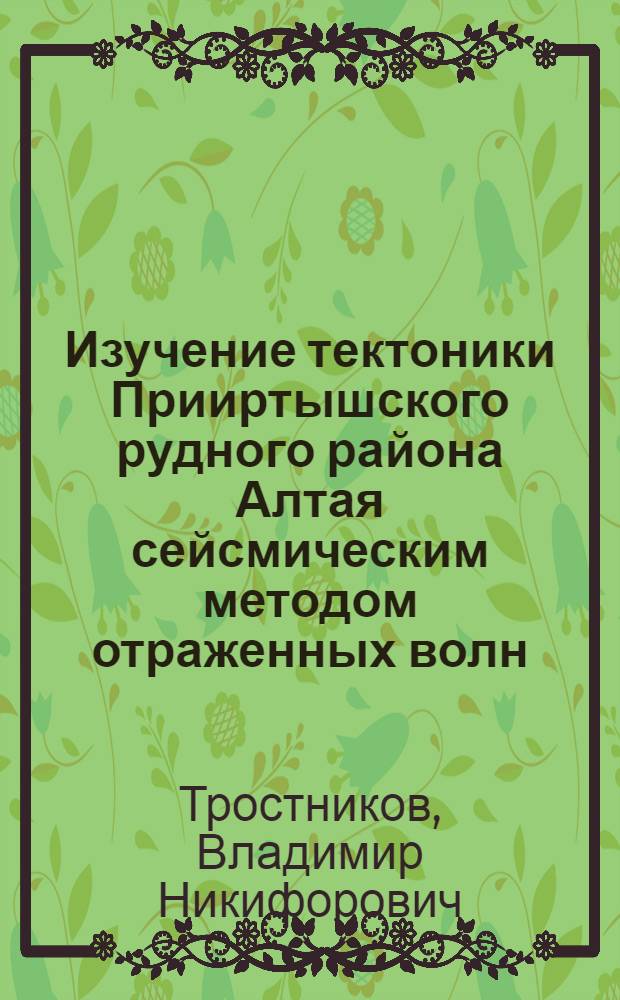 Изучение тектоники Прииртышского рудного района Алтая сейсмическим методом отраженных волн

Тростников, Владимир Никифорович